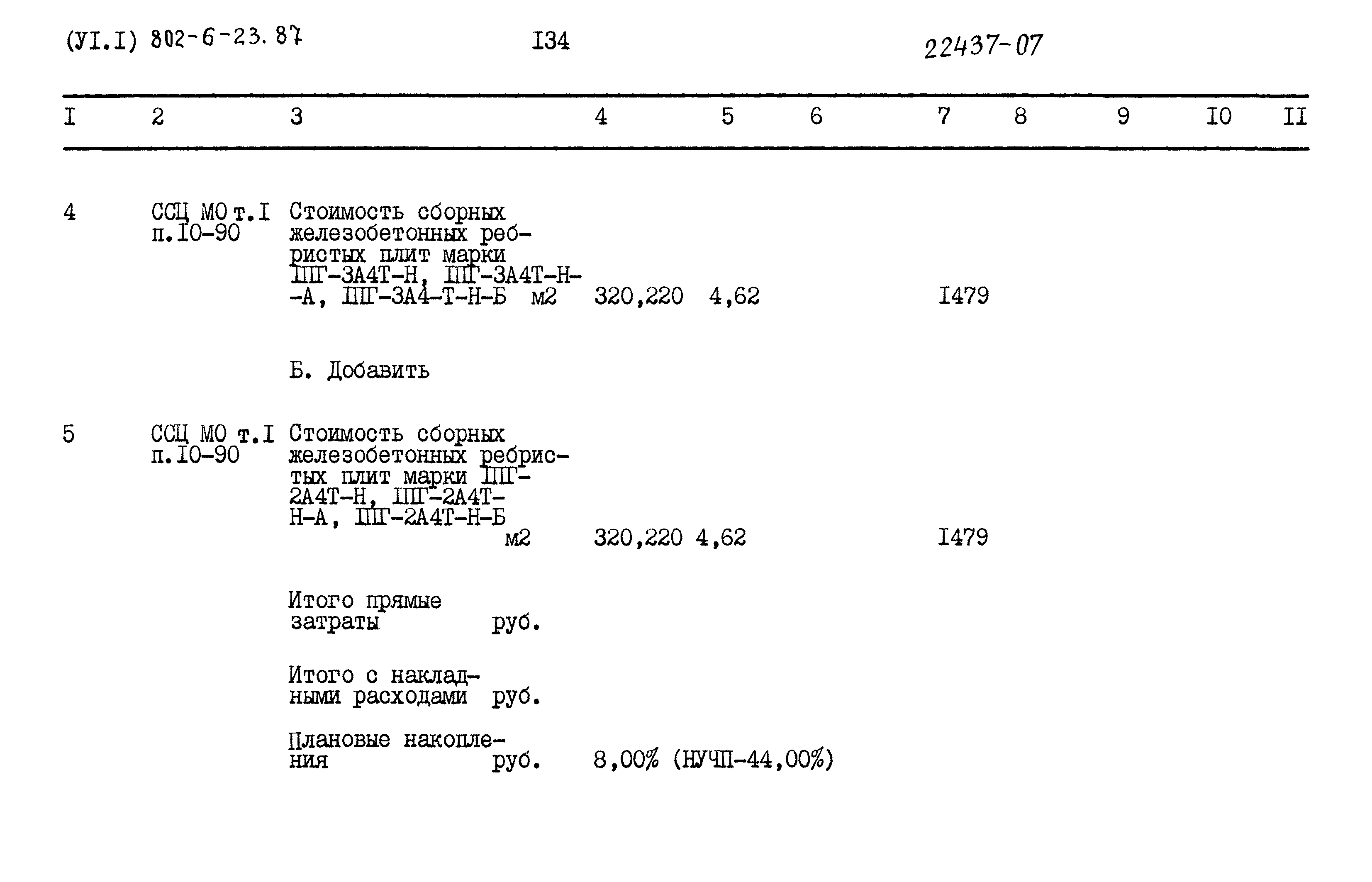 (УI.I) 802-6-23.87 I34 22437-07

| I | 2 | 3 | 4 | 5 | 6 | 7 | 8 | 9 | I0 | II |
|---|---|---|---|---|---|---|---|---|---|---|
| 4 | ССЦ МО т.I п.I0-90 | Стоимость сборных железобетонных ребристых плит марки ПГ-3А4Т-Н, ПГ-3А4Т-Н-А, ПГ-3А4-Т-Н-Б м2 | 320,220 | 4,62 | | I479 | | | | |
| | | Б. Добавить | | | | | | | | |
| 5 | ССЦ МО т.I п.I0-90 | Стоимость сборных железобетонных ребристых плит марки ПГ-2А4Т-Н, ПГ-2А4Т-Н-А, ПГ-2А4Т-Н-Б м2 | 320,220 | 4,62 | | I479 | | | | |
| | | Итого прямые затраты руб. | | | | | | | | |
| | | Итого с накладными расходами руб. | | | | | | | | |
| | | Плановые накопления руб. | 8,00% (НУЧП-44,00%) | | | | | | | |